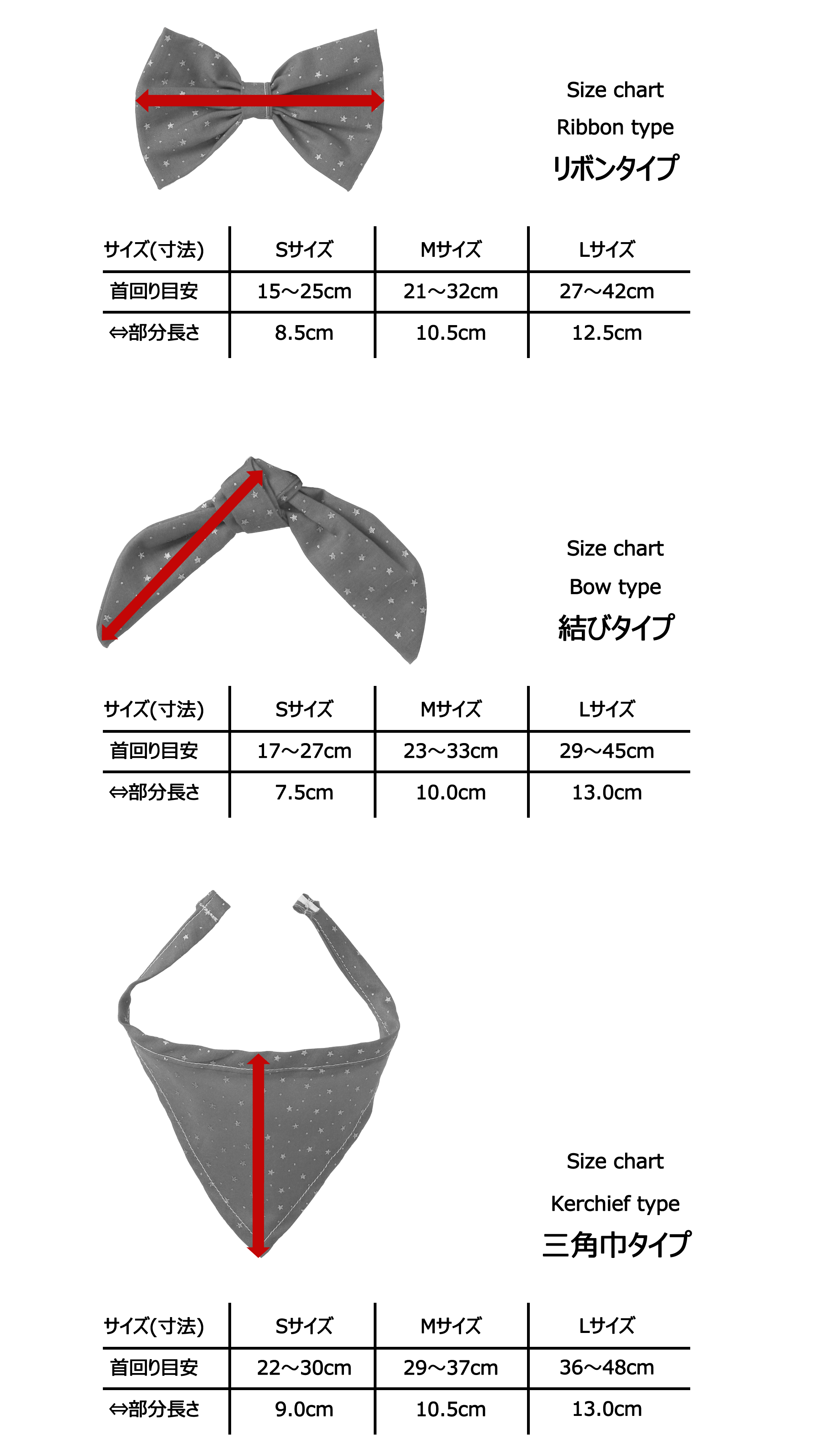 Size chart
Ribbon type
リボンタイプ

| サイズ(寸法) | Sサイズ | Mサイズ | Lサイズ |
|---|---|---|---|
| 首回り目安 | 15～25cm | 21～32cm | 27～42cm |
| ⇔部分長さ | 8.5cm | 10.5cm | 12.5cm |

Size chart
Bow type
結びタイプ

| サイズ(寸法) | Sサイズ | Mサイズ | Lサイズ |
|---|---|---|---|
| 首回り目安 | 17～27cm | 23～33cm | 29～45cm |
| ⇔部分長さ | 7.5cm | 10.0cm | 13.0cm |

Size chart
Kerchief type
三角巾タイプ

| サイズ(寸法) | Sサイズ | Mサイズ | Lサイズ |
|---|---|---|---|
| 首回り目安 | 22～30cm | 29～37cm | 36～48cm |
| ⇔部分長さ | 9.0cm | 10.5cm | 13.0cm |